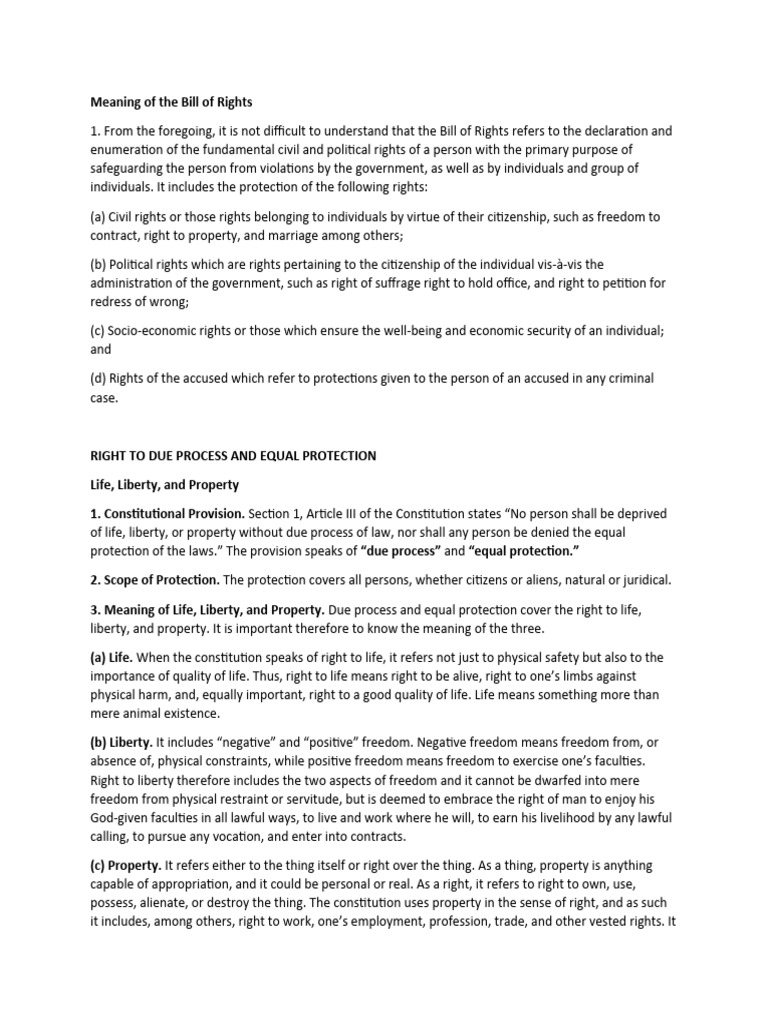 Meaning of the Bill of Rights

1. From the foregoing, it is not difficult to understand that the Bill of Rights refers to the declaration and enumeration of the fundamental civil and political rights of a person with the primary purpose of safeguarding the person from violations by the government, as well as by individuals and group of individuals. It includes the protection of the following rights:

(a) Civil rights or those rights belonging to individuals by virtue of their citizenship, such as freedom to contract, right to property, and marriage among others;

(b) Political rights which are rights pertaining to the citizenship of the individual vis-à-vis the administration of the government, such as right of suffrage right to hold office, and right to petition for redress of wrong;

(c) Socio-economic rights or those which ensure the well-being and economic security of an individual; and

(d) Rights of the accused which refer to protections given to the person of an accused in any criminal case.

RIGHT TO DUE PROCESS AND EQUAL PROTECTION

Life, Liberty, and Property

1. Constitutional Provision. Section 1, Article III of the Constitution states "No person shall be deprived of life, liberty, or property without due process of law, nor shall any person be denied the equal protection of the laws." The provision speaks of "due process" and "equal protection."

2. Scope of Protection. The protection covers all persons, whether citizens or aliens, natural or juridical.

3. Meaning of Life, Liberty, and Property. Due process and equal protection cover the right to life, liberty, and property. It is important therefore to know the meaning of the three.

(a) Life. When the constitution speaks of right to life, it refers not just to physical safety but also to the importance of quality of life. Thus, right to life means right to be alive, right to one's limbs against physical harm, and, equally important, right to a good quality of life. Life means something more than mere animal existence.

(b) Liberty. It includes "negative" and "positive" freedom. Negative freedom means freedom from, or absence of, physical constraints, while positive freedom means freedom to exercise one's faculties. Right to liberty therefore includes the two aspects of freedom and it cannot be dwarfed into mere freedom from physical restraint or servitude, but is deemed to embrace the right of man to enjoy his God-given faculties in all lawful ways, to live and work where he will, to earn his livelihood by any lawful calling, to pursue any vocation, and enter into contracts.

(c) Property. It refers either to the thing itself or right over the thing. As a thing, property is anything capable of appropriation, and it could be personal or real. As a right, it refers to right to own, use, possess, alienate, or destroy the thing. The constitution uses property in the sense of right, and as such it includes, among others, right to work, one's employment, profession, trade, and other vested rights. It